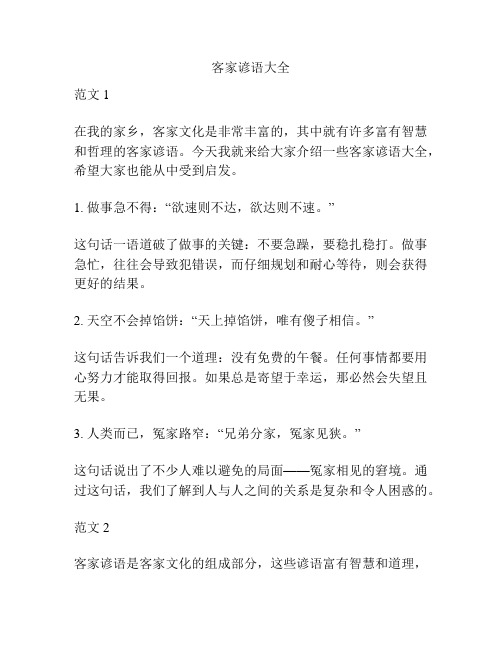 客家谚语大全

范文 1

在我的家乡，客家文化是非常丰富的，其中就有许多富有智慧和哲理的客家谚语。今天我就来给大家介绍一些客家谚语大全，希望大家也能从中受到启发。

1. 做事急不得：“欲速则不达，欲达则不速。”

这句话一语道破了做事的关键：不要急躁，要稳扎稳打。做事急忙，往往会导致犯错误，而仔细规划和耐心等待，则会获得更好的结果。

2. 天空不会掉馅饼：“天上掉馅饼，唯有傻子相信。”

这句话告诉我们一个道理：没有免费的午餐。任何事情都要用心努力才能取得回报。如果总是寄望于幸运，那必然会失望且无果。

3. 人类而已，冤家路窄：“兄弟分家，冤家见狭。”

这句话说出了不少人难以避免的局面——冤家相见的窘境。通过这句话，我们了解到人与人之间的关系是复杂和令人困惑的。

范文 2

客家谚语是客家文化的组成部分，这些谚语富有智慧和道理，